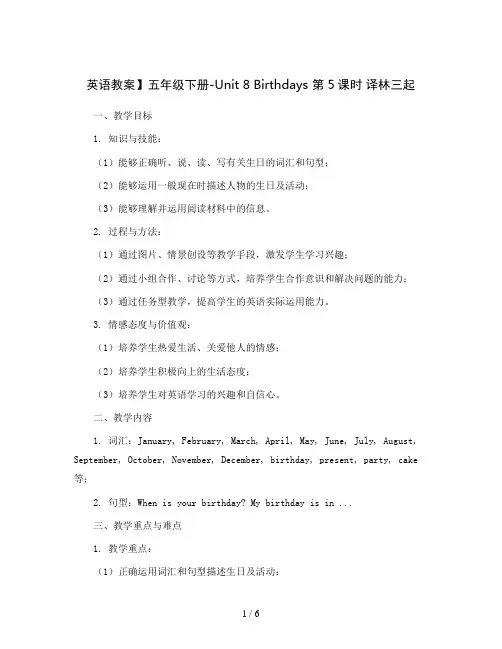 英语教案】五年级下册-Unit 8 Birthdays 第 5 课时 译林三起

一、教学目标

1. 知识与技能：

（1）能够正确听、说、读、写有关生日的词汇和句型；

（2）能够运用一般现在时描述人物的生日及活动；

（3）能够理解并运用阅读材料中的信息。

2. 过程与方法：

（1）通过图片、情景创设等教学手段，激发学生学习兴趣；

（2）通过小组合作、讨论等方式，培养学生合作意识和解决问题的能力；

（3）通过任务型教学，提高学生的英语实际运用能力。

3. 情感态度与价值观：

（1）培养学生热爱生活、关爱他人的情感；

（2）培养学生积极向上的生活态度；

（3）培养学生对英语学习的兴趣和自信心。

二、教学内容

1. 词汇：January, February, March, April, May, June, July, August, September, October, November, December, birthday, present, party, cake 等；

2. 句型：When is your birthday? My birthday is in ...

三、教学重点与难点

1. 教学重点：

（1）正确运用词汇和句型描述生日及活动；

1 / 6